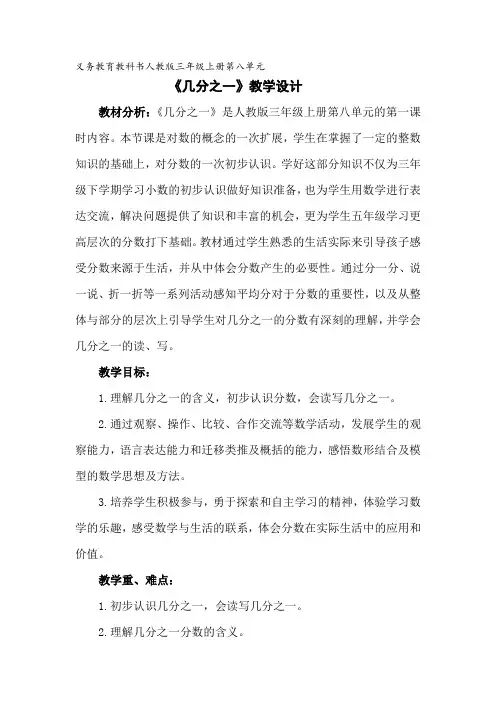 义务教育教科书人教版三年级上册第八单元

《几分之一》教学设计

教材分析：《几分之一》是人教版三年级上册第八单元的第一课时内容。本节课是对数的概念的一次扩展，学生在掌握了一定的整数知识的基础上，对分数的一次初步认识。学好这部分知识不仅为三年级下学期学习小数的初步认识做好知识准备，也为学生用数学进行表达交流，解决问题提供了知识和丰富的机会，更为学生五年级学习更高层次的分数打下基础。教材通过学生熟悉的生活实际来引导孩子感受分数来源于生活，并从中体会分数产生的必要性。通过分一分、说一说、折一折等一系列活动感知平均分对于分数的重要性，以及从整体与部分的层次上引导学生对几分之一的分数有深刻的理解，并学会几分之一的读、写。

教学目标：

1.理解几分之一的含义，初步认识分数，会读写几分之一。

2.通过观察、操作、比较、合作交流等数学活动，发展学生的观察能力，语言表达能力和迁移类推及概括的能力，感悟数形结合及模型的数学思想及方法。

3.培养学生积极参与，勇于探索和自主学习的精神，体验学习数学的乐趣，感受数学与生活的联系，体会分数在实际生活中的应用和价值。

教学重、难点：

1.初步认识几分之一，会读写几分之一。

2.理解几分之一分数的含义。